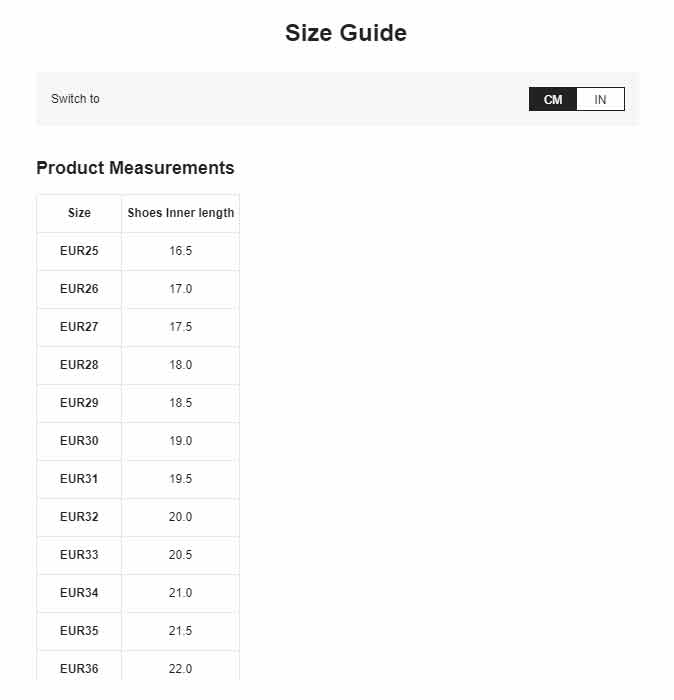 Size Guide

Switch to

CM IN

Product Measurements

| Size | Shoes Inner length |
|---|---|
| EUR25 | 16.5 |
| EUR26 | 17.0 |
| EUR27 | 17.5 |
| EUR28 | 18.0 |
| EUR29 | 18.5 |
| EUR30 | 19.0 |
| EUR31 | 19.5 |
| EUR32 | 20.0 |
| EUR33 | 20.5 |
| EUR34 | 21.0 |
| EUR35 | 21.5 |
| EUR36 | 22.0 |